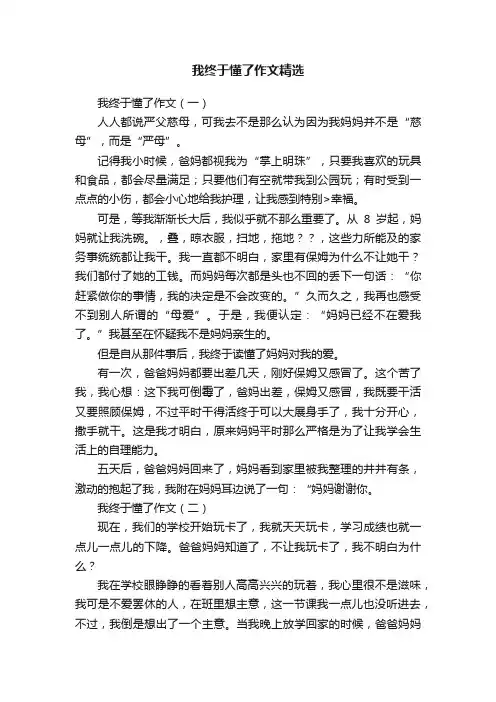 我终于懂了作文精选

我终于懂了作文（一）

人人都说严父慈母，可我去不是那么认为因为我妈妈并不是“慈母”，而是“严母”。

记得我小时候，爸妈都视我为“掌上明珠”，只要我喜欢的玩具和食品，都会尽量满足；只要他们有空就带我到公园玩；有时受到一点点的小伤，都会小心地给我护理，让我感到特别>幸福。

可是，等我渐渐长大后，我似乎就不那么重要了。从 8 岁起，妈妈就让我洗碗。，叠，晾衣服，扫地，拖地？？，这些力所能及的家务事统统都让我干。我一直都不明白，家里有保姆为什么不让她干？我们都付了她的工钱。而妈妈每次都是头也不回的丢下一句话：“你赶紧做你的事情，我的决定是不会改变的。”久而久之，我再也感受不到别人所谓的“母爱”。于是，我便认定：“妈妈已经不在爱我了。”我甚至在怀疑我不是妈妈亲生的。

但是自从那件事后，我终于读懂了妈妈对我的爱。

有一次，爸爸妈妈都要出差几天，刚好保姆又感冒了。这个苦了我，我心想：这下我可倒霉了，爸妈出差，保姆又感冒，我既要干活又要照顾保姆，不过平时干得活终于可以大展身手了，我十分开心，撒手就干。这是我才明白，原来妈妈平时那么严格是为了让我学会生活上的自理能力。

五天后，爸爸妈妈回来了，妈妈看到家里被我整理的井井有条，激动的抱起了我，我附在妈妈耳边说了一句：“妈妈谢谢你。

我终于懂了作文（二）

现在，我们的学校开始玩卡了，我就天天玩卡，学习成绩也就一点儿一点儿的下降。爸爸妈妈知道了，不让我玩卡了，我不明白为什么？

我在学校眼睁睁的看着别人高高兴兴的玩着，我心里很不是滋味，我可是不爱罢休的人，在班里想主意，这一节课我一点儿也没听进去，不过，我倒是想出了一个主意。当我晚上放学回家的时候，爸爸妈妈